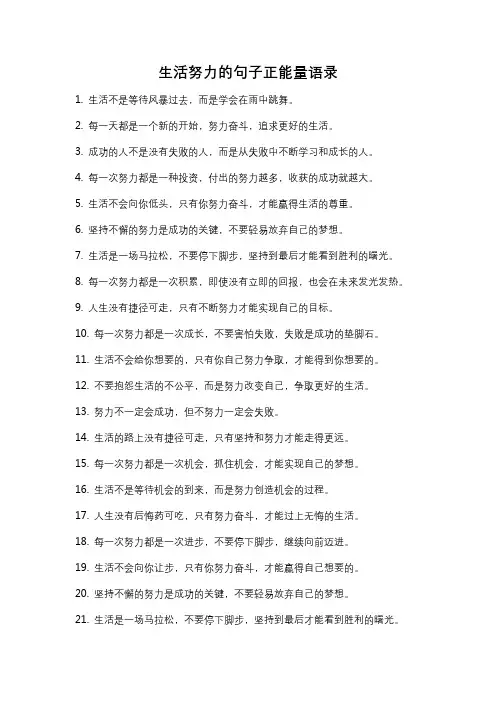 生活努力的句子正能量语录

1. 生活不是等待风暴过去，而是学会在雨中跳舞。

2. 每一天都是一个新的开始，努力奋斗，追求更好的生活。

3. 成功的人不是没有失败的人，而是从失败中不断学习和成长的人。

4. 每一次努力都是一种投资，付出的努力越多，收获的成功就越大。

5. 生活不会向你低头，只有你努力奋斗，才能赢得生活的尊重。

6. 坚持不懈的努力是成功的关键，不要轻易放弃自己的梦想。

7. 生活是一场马拉松，不要停下脚步，坚持到最后才能看到胜利的曙光。

8. 每一次努力都是一次积累，即使没有立即的回报，也会在未来发光发热。

9. 人生没有捷径可走，只有不断努力才能实现自己的目标。

10. 每一次努力都是一次成长，不要害怕失败，失败是成功的垫脚石。

11. 生活不会给你想要的，只有你自己努力争取，才能得到你想要的。

12. 不要抱怨生活的不公平，而是努力改变自己，争取更好的生活。

13. 努力不一定会成功，但不努力一定会失败。

14. 生活的路上没有捷径可走，只有坚持和努力才能走得更远。

15. 每一次努力都是一次机会，抓住机会，才能实现自己的梦想。

16. 生活不是等待机会的到来，而是努力创造机会的过程。

17. 人生没有后悔药可吃，只有努力奋斗，才能过上无悔的生活。

18. 每一次努力都是一次进步，不要停下脚步，继续向前迈进。

19. 生活不会向你让步，只有你努力奋斗，才能赢得自己想要的。

20. 坚持不懈的努力是成功的关键，不要轻易放弃自己的梦想。

21. 生活是一场马拉松，不要停下脚步，坚持到最后才能看到胜利的曙光。